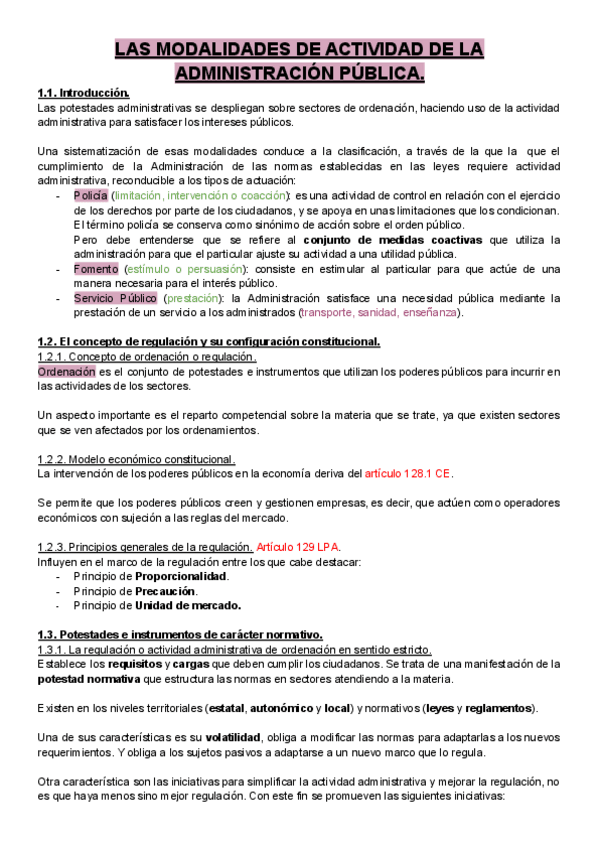 LAS MODALIDADES DE ACTIVIDAD DE LA ADMINISTRACIÓN PÚBLICA.

1.1. Introducción.
Las potestades administrativas se despliegan sobre sectores de ordenación, haciendo uso de la actividad administrativa para satisfacer los intereses públicos.

Una sistematización de esas modalidades conduce a la clasificación, a través de la que la que el cumplimiento de la Administración de las normas establecidas en las leyes requiere actividad administrativa, reconducible a los tipos de actuación:
- Policía (limitación, intervención o coacción): es una actividad de control en relación con el ejercicio de los derechos por parte de los ciudadanos, y se apoya en unas limitaciones que los condicionan. El término policía se conserva como sinónimo de acción sobre el orden público.
Pero debe entenderse que se refiere al conjunto de medidas coactivas que utiliza la administración para que el particular ajuste su actividad a una utilidad pública.
- Fomento (estímulo o persuasión): consiste en estimular al particular para que actúe de una manera necesaria para el interés público.
- Servicio Público (prestación): la Administración satisface una necesidad pública mediante la prestación de un servicio a los administrados (transporte, sanidad, enseñanza).

1.2. El concepto de regulación y su configuración constitucional.
1.2.1. Concepto de ordenación o regulación.
Ordenación es el conjunto de potestades e instrumentos que utilizan los poderes públicos para incurrir en las actividades de los sectores.

Un aspecto importante es el reparto competencial sobre la materia que se trate, ya que existen sectores que se ven afectados por los ordenamientos.

1.2.2. Modelo económico constitucional.
La intervención de los poderes públicos en la economía deriva del artículo 128.1 CE.

Se permite que los poderes públicos creen y gestionen empresas, es decir, que actúen como operadores económicos con sujeción a las reglas del mercado.

1.2.3. Principios generales de la regulación. Artículo 129 LPA.
Influyen en el marco de la regulación entre los que cabe destacar:
- Principio de Proporcionalidad.
- Principio de Precaución.
- Principio de Unidad de mercado.

1.3. Potestades e instrumentos de carácter normativo.
1.3.1. La regulación o actividad administrativa de ordenación en sentido estricto.
Establece los requisitos y cargas que deben cumplir los ciudadanos. Se trata de una manifestación de la potestad normativa que estructura las normas en sectores atendiendo a la materia.

Existen en los niveles territoriales (estatal, autonómico y local) y normativos (leyes y reglamentos).

Una de sus características es su volatilidad, obliga a modificar las normas para adaptarlas a los nuevos requerimientos. Y obliga a los sujetos pasivos a adaptarse a un nuevo marco que lo regula.

Otra característica son las iniciativas para simplificar la actividad administrativa y mejorar la regulación, no es que haya menos sino mejor regulación. Con este fin se promueven las siguientes iniciativas: